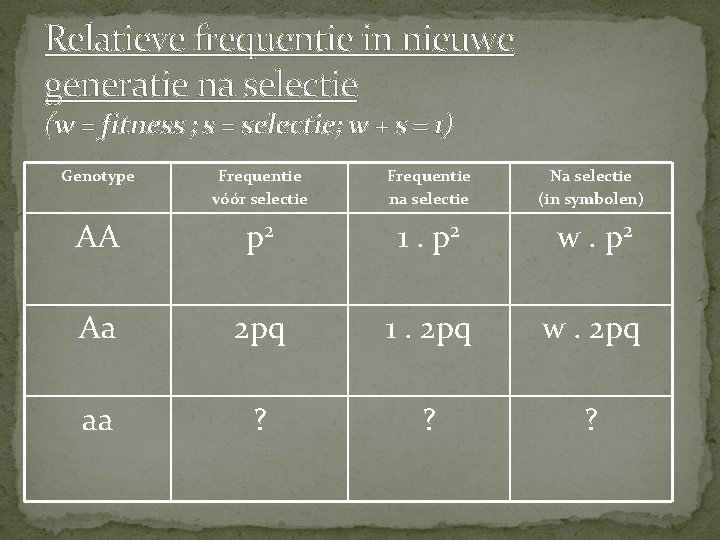 Relatieve frequentie in nieuwe generatie na selectie

(w = fitness ; s = selectie; w + s = 1)

| Genotype | Frequentie vóór selectie | Frequentie na selectie | Na selectie (in symbolen) |
|---|---|---|---|
| AA | $p^2$ | $1 . p^2$ | $w . p^2$ |
| Aa | 2pq | 1 . 2pq | w . 2pq |
| aa | ? | ? | ? |